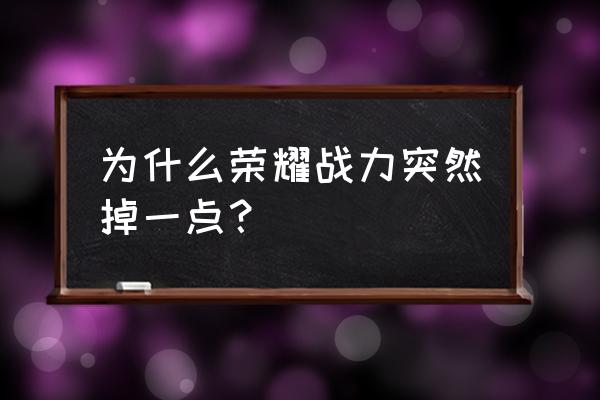 为什么荣耀战力突然掉一点？